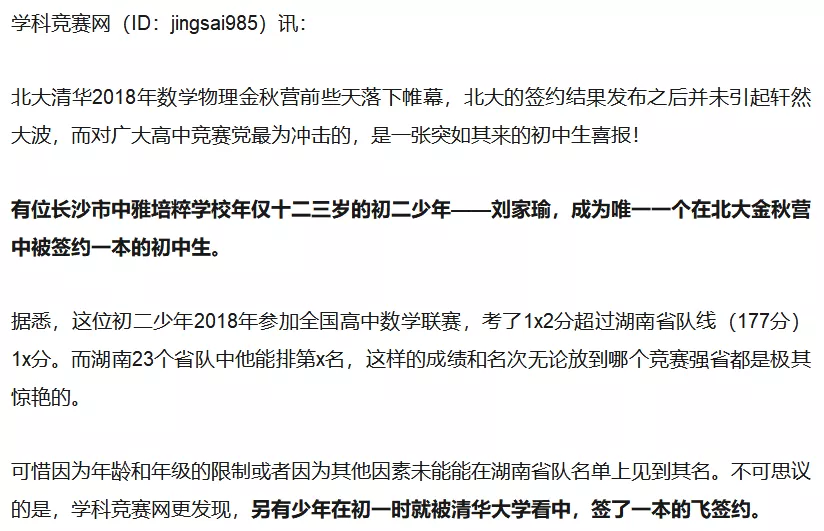 学科竞赛网（ID：jingsai985）讯：

北大清华2018年数学物理金秋营前些天落下帷幕，北大的签约结果发布之后并未引起轩然大波，而对广大高中竞赛党最为冲击的，是一张突如其来的初中生喜报！

有位长沙市中雅培粹学校年仅十二三岁的初二少年——刘家瑜，成为唯一一个在北大金秋营中被签约一本的初中生。

据悉，这位初二少年2018年参加全国高中数学联赛，考了1x2分超过湖南省队线（177分）1x分。而湖南23个省队中他能排第x名，这样的成绩和名次无论放到哪个竞赛强省都是极其惊艳的。

可惜因为年龄和年级的限制或者因为其他因素未能能在湖南省队名单上见到其名。不可思议的是，学科竞赛网更发现，另有少年在初一时就被清华大学看中，签了一本的飞签约。